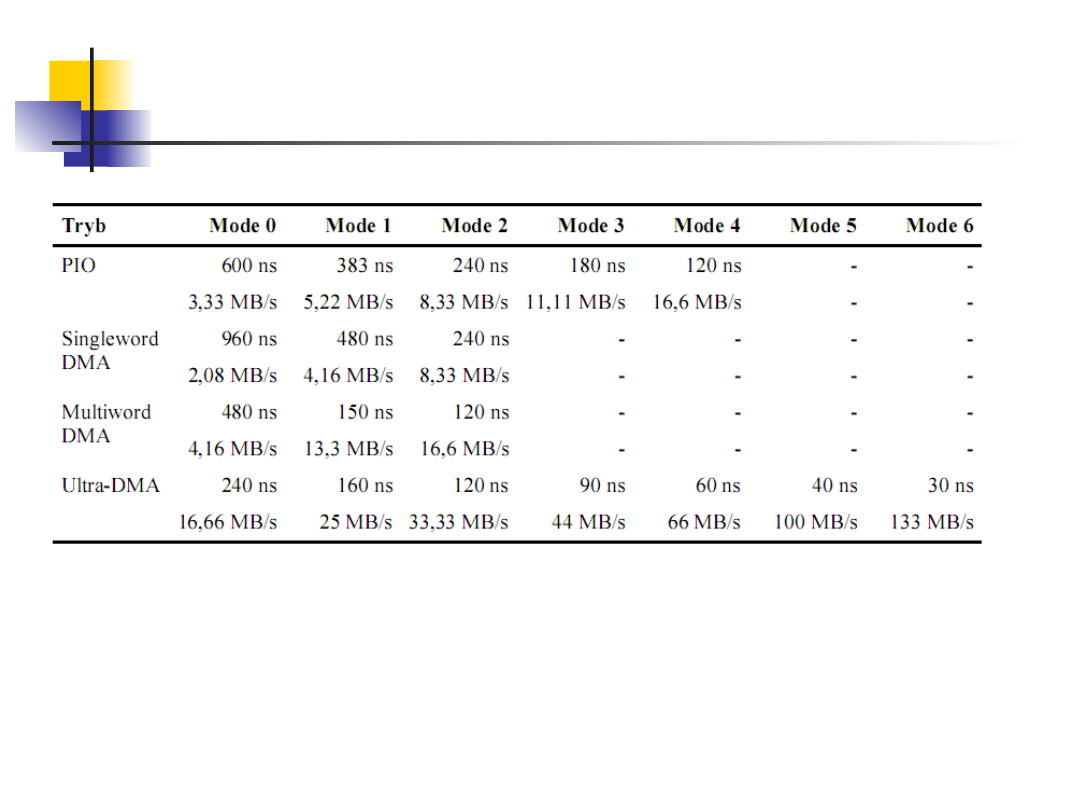 | Tryb | Mode 0 | Mode 1 | Mode 2 | Mode 3 | Mode 4 | Mode 5 | Mode 6 |
|---|---|---|---|---|---|---|---|
| PIO | 600 ns | 383 ns | 240 ns | 180 ns | 120 ns | - | - |
| | 3,33 MB/s | 5,22 MB/s | 8,33 MB/s | 11,11 MB/s | 16,6 MB/s | - | - |
| Singleword DMA | 960 ns | 480 ns | 240 ns | - | - | - | - |
| | 2,08 MB/s | 4,16 MB/s | 8,33 MB/s | - | - | - | - |
| Multiword DMA | 480 ns | 150 ns | 120 ns | - | - | - | - |
| | 4,16 MB/s | 13,3 MB/s | 16,6 MB/s | - | - | - | - |
| Ultra-DMA | 240 ns | 160 ns | 120 ns | 90 ns | 60 ns | 40 ns | 30 ns |
| | 16,66 MB/s | 25 MB/s | 33,33 MB/s | 44 MB/s | 66 MB/s | 100 MB/s | 133 MB/s |